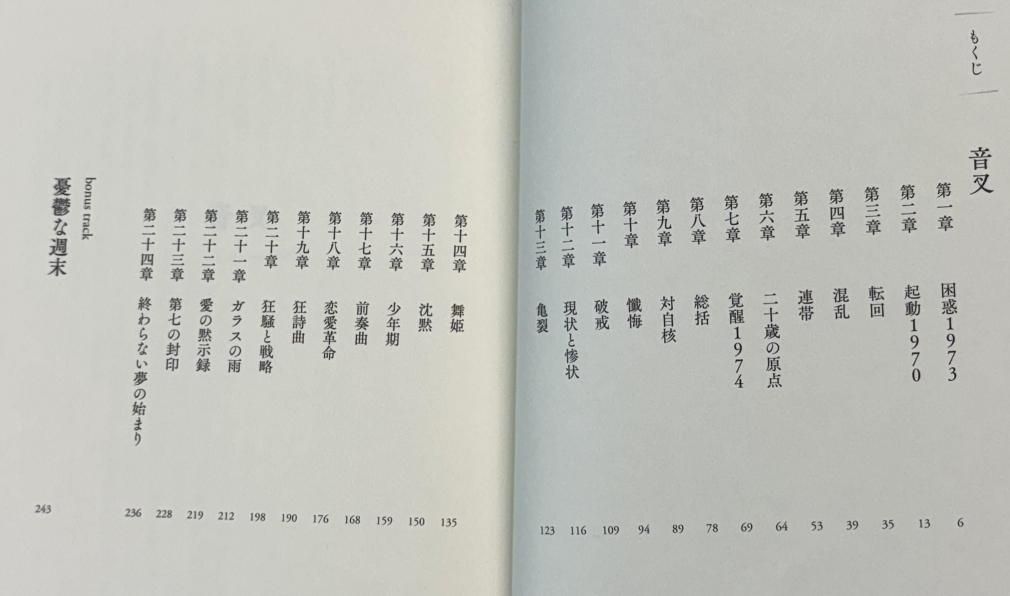 もくじ

音叉

第一章 困惑1973 6
第二章 起動1970 13
第三章 転回 35
第四章 混乱 39
第五章 連帯 53
第六章 二十歳の原点 64
第七章 覚醒1974 69
第八章 総括 78
第九章 対自核 89
第十章 懺悔 94
第十一章 破戒 109
第十二章 現状と惨状 116
第十三章 亀裂 123
第十四章 舞姫 135
第十五章 沈黙 150
第十六章 少年期 159
第十七章 前奏曲 168
第十八章 恋愛革命 176
第十九章 狂詩曲 190
第二十章 狂騒と戦略 198
第二十一章 ガラスの雨 212
第二十二章 愛の黙示録 219
第二十三章 第七の封印 228
第二十四章 終わらない夢の始まり 236

bonus track
憂鬱な週末 243